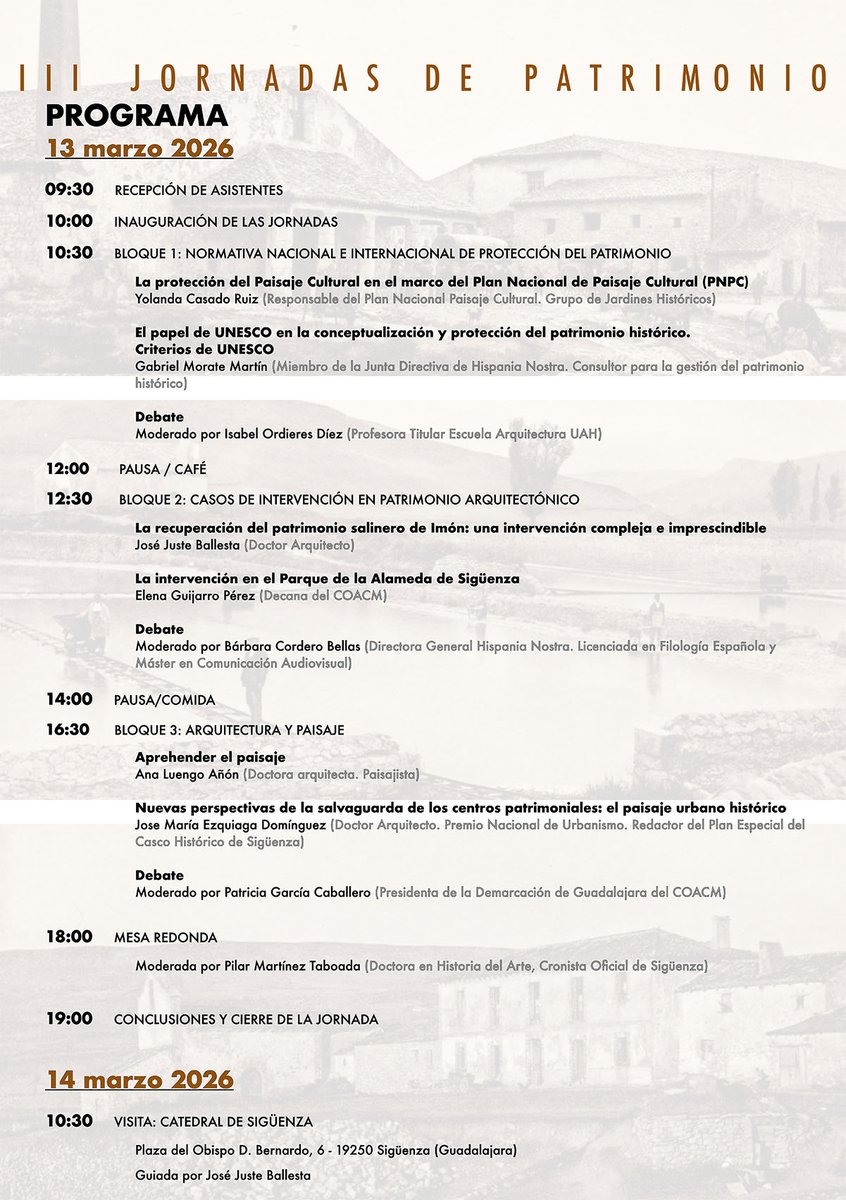 III JORNADAS DE PATRIMONIO

PROGRAMA

13 marzo 2026

09:30 RECEPCIÓN DE ASISTENTES

10:00 INAUGURACIÓN DE LAS JORNADAS

10:30 BLOQUE 1: NORMATIVA NACIONAL E INTERNACIONAL DE PROTECCIÓN DEL PATRIMONIO

La protección del Paisaje Cultural en el marco del Plan Nacional de Paisaje Cultural (PNPC)
Yolanda Casado Ruiz (Responsable del Plan Nacional Paisaje Cultural. Grupo de Jardines Históricos)

El papel de UNESCO en la conceptualización y protección del patrimonio histórico. Criterios de UNESCO
Gabriel Morate Martín (Miembro de la Junta Directiva de Hispania Nostra. Consultor para la gestión del patrimonio histórico)

Debate
Moderado por Isabel Ordieres Díez (Profesora Titular Escuela Arquitectura UAH)

12:00 PAUSA / CAFÉ

12:30 BLOQUE 2: CASOS DE INTERVENCIÓN EN PATRIMONIO ARQUITECTÓNICO

La recuperación del patrimonio salinero de Imón: una intervención compleja e imprescindible
José Juste Ballesta (Doctor Arquitecto)

La intervención en el Parque de la Alameda de Sigüenza
Elena Guijarro Pérez (Decana del COACM)

Debate
Moderado por Bárbara Cordero Bellas (Directora General Hispania Nostra. Licenciada en Filología Española y Máster en Comunicación Audiovisual)

14:00 PAUSA/COMIDA

16:30 BLOQUE 3: ARQUITECTURA Y PAISAJE

Aprehender el paisaje
Ana Luengo Añón (Doctora arquitecta. Paisajista)

Nuevas perspectivas de la salvaguarda de los centros patrimoniales: el paisaje urbano histórico
Jose María Ezquiaga Domínguez (Doctor Arquitecto. Premio Nacional de Urbanismo. Redactor del Plan Especial del Casco Histórico de Sigüenza)

Debate
Moderado por Patricia García Caballero (Presidenta de la Demarcación de Guadalajara del COACM)

18:00 MESA REDONDA

Moderada por Pilar Martínez Taboada (Doctora en Historia del Arte, Cronista Oficial de Sigüenza)

19:00 CONCLUSIONES Y CIERRE DE LA JORNADA

14 marzo 2026

10:30 VISITA: CATEDRAL DE SIGÜENZA

Plaza del Obispo D. Bernardo, 6 - 19250 Sigüenza (Guadalajara)

Guiada por José Juste Ballesta